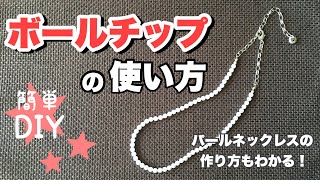 ボールチップ

の 使い方

簡単
DIY

パールネックレスの
作り方もわかる！